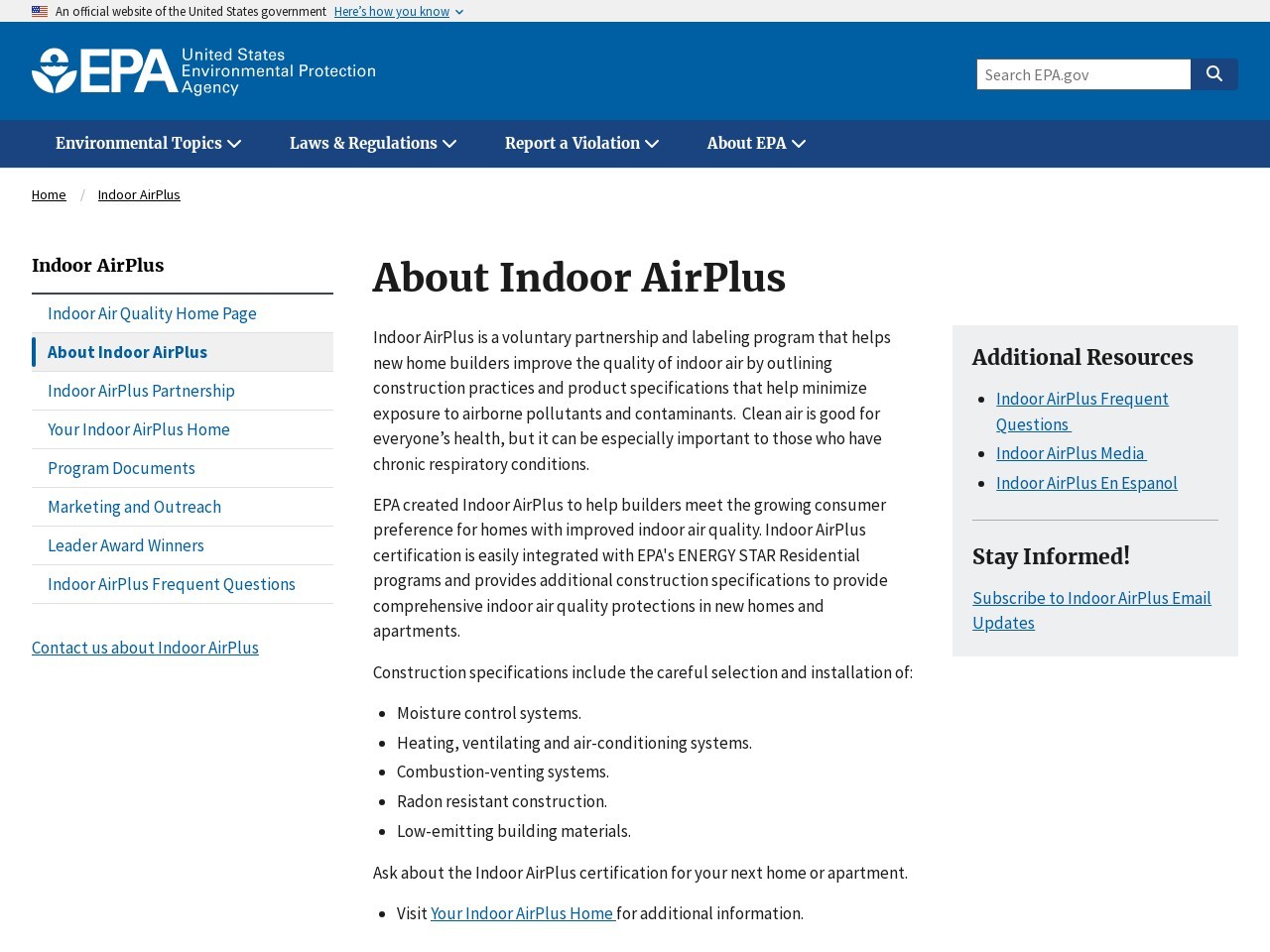 An official website of the United States government Here's how you know

EPA United States Environmental Protection Agency

Search EPA.gov

Environmental Topics Laws & Regulations Report a Violation About EPA

Home / Indoor AirPlus

Indoor AirPlus

Indoor Air Quality Home Page
About Indoor AirPlus
Indoor AirPlus Partnership
Your Indoor AirPlus Home
Program Documents
Marketing and Outreach
Leader Award Winners
Indoor AirPlus Frequent Questions

Contact us about Indoor AirPlus

About Indoor AirPlus

Indoor AirPlus is a voluntary partnership and labeling program that helps new home builders improve the quality of indoor air by outlining construction practices and product specifications that help minimize exposure to airborne pollutants and contaminants. Clean air is good for everyone's health, but it can be especially important to those who have chronic respiratory conditions.

EPA created Indoor AirPlus to help builders meet the growing consumer preference for homes with improved indoor air quality. Indoor AirPlus certification is easily integrated with EPA's ENERGY STAR Residential programs and provides additional construction specifications to provide comprehensive indoor air quality protections in new homes and apartments.

Construction specifications include the careful selection and installation of:

- Moisture control systems.
- Heating, ventilating and air-conditioning systems.
- Combustion-venting systems.
- Radon resistant construction.
- Low-emitting building materials.

Ask about the Indoor AirPlus certification for your next home or apartment.

- Visit Your Indoor AirPlus Home for additional information.

Additional Resources

- Indoor AirPlus Frequent Questions
- Indoor AirPlus Media
- Indoor AirPlus En Espanol

Stay Informed!

Subscribe to Indoor AirPlus Email Updates